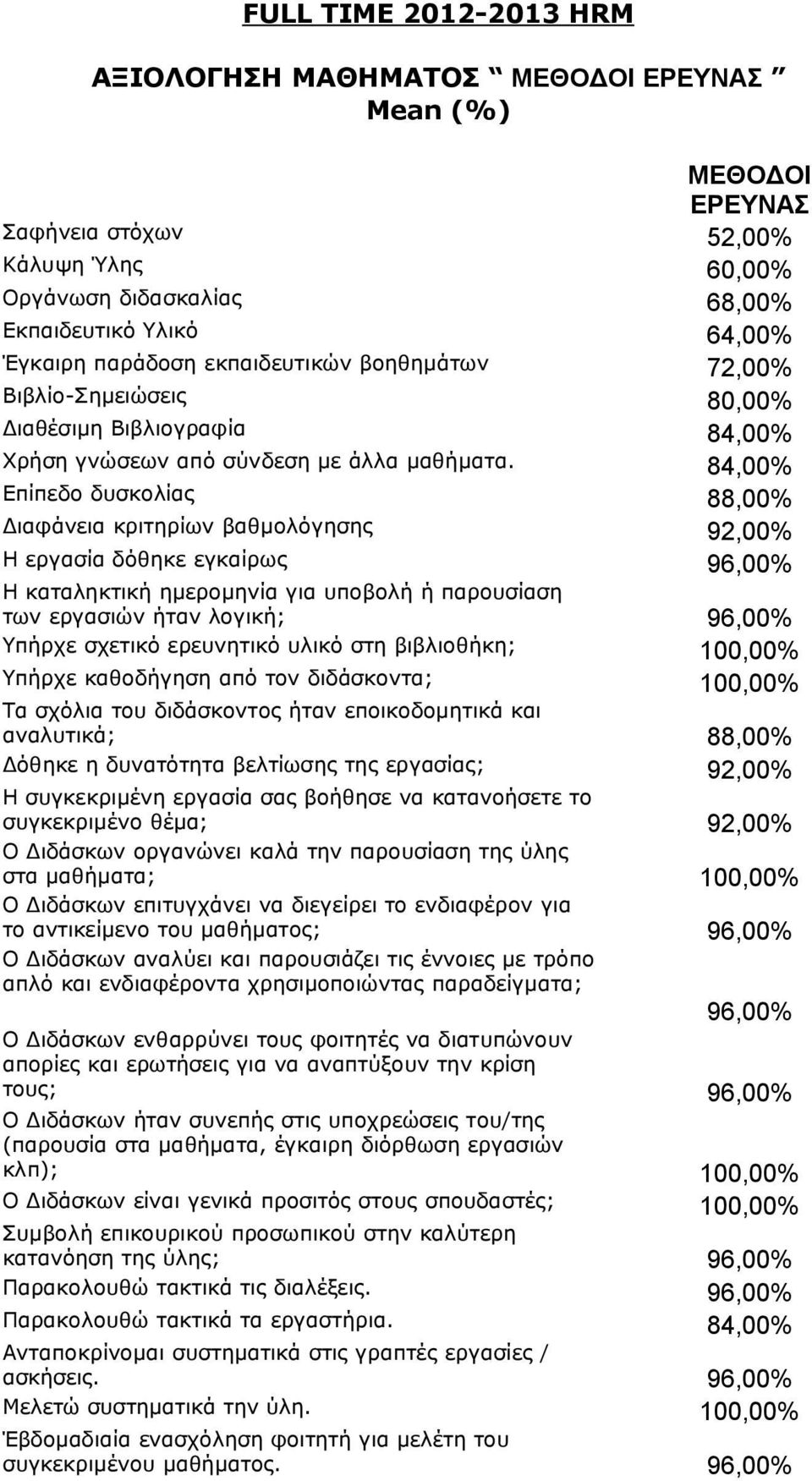 FULL TIME 2012-2013 HRM

ΑΞΙΟΛΟΓΗΣΗ ΜΑΘΗΜΑΤΟΣ “ ΜΕΘΟΔΟΙ ΕΡΕΥΝΑΣ ”
Mean (%)

| | ΜΕΘΟΔΟΙ ΕΡΕΥΝΑΣ |
|---|---|
| Σαφήνεια στόχων | 52,00% |
| Κάλυψη Ύλης | 60,00% |
| Οργάνωση διδασκαλίας | 68,00% |
| Εκπαιδευτικό Υλικό | 64,00% |
| Έγκαιρη παράδοση εκπαιδευτικών βοηθημάτων | 72,00% |
| Βιβλίο-Σημειώσεις | 80,00% |
| Διαθέσιμη Βιβλιογραφία | 84,00% |
| Χρήση γνώσεων από σύνδεση με άλλα μαθήματα. | 84,00% |
| Επίπεδο δυσκολίας | 88,00% |
| Διαφάνεια κριτηρίων βαθμολόγησης | 92,00% |
| Η εργασία δόθηκε εγκαίρως | 96,00% |
| Η καταληκτική ημερομηνία για υποβολή ή παρουσίαση των εργασιών ήταν λογική; | 96,00% |
| Υπήρχε σχετικό ερευνητικό υλικό στη βιβλιοθήκη; | 100,00% |
| Υπήρχε καθοδήγηση από τον διδάσκοντα; | 100,00% |
| Τα σχόλια του διδάσκοντος ήταν εποικοδομητικά και αναλυτικά; | 88,00% |
| Δόθηκε η δυνατότητα βελτίωσης της εργασίας; | 92,00% |
| Η συγκεκριμένη εργασία σας βοήθησε να κατανοήσετε το συγκεκριμένο θέμα; | 92,00% |
| Ο Διδάσκων οργανώνει καλά την παρουσίαση της ύλης στα μαθήματα; | 100,00% |
| Ο Διδάσκων επιτυγχάνει να διεγείρει το ενδιαφέρον για το αντικείμενο του μαθήματος; | 96,00% |
| Ο Διδάσκων αναλύει και παρουσιάζει τις έννοιες με τρόπο απλό και ενδιαφέροντα χρησιμοποιώντας παραδείγματα; | 96,00% |
| Ο Διδάσκων ενθαρρύνει τους φοιτητές να διατυπώνουν απορίες και ερωτήσεις για να αναπτύξουν την κρίση τους; | 96,00% |
| Ο Διδάσκων ήταν συνεπής στις υποχρεώσεις του/της (παρουσία στα μαθήματα, έγκαιρη διόρθωση εργασιών κλπ); | 100,00% |
| Ο Διδάσκων είναι γενικά προσιτός στους σπουδαστές; | 100,00% |
| Συμβολή επικουρικού προσωπικού στην καλύτερη κατανόηση της ύλης; | 96,00% |
| Παρακολουθώ τακτικά τις διαλέξεις. | 96,00% |
| Παρακολουθώ τακτικά τα εργαστήρια. | 84,00% |
| Ανταποκρίνομαι συστηματικά στις γραπτές εργασίες / ασκήσεις. | 96,00% |
| Μελετώ συστηματικά την ύλη. | 100,00% |
| Έβδομαδιαία ενασχόληση φοιτητή για μελέτη του συγκεκριμένου μαθήματος. | 96,00% |